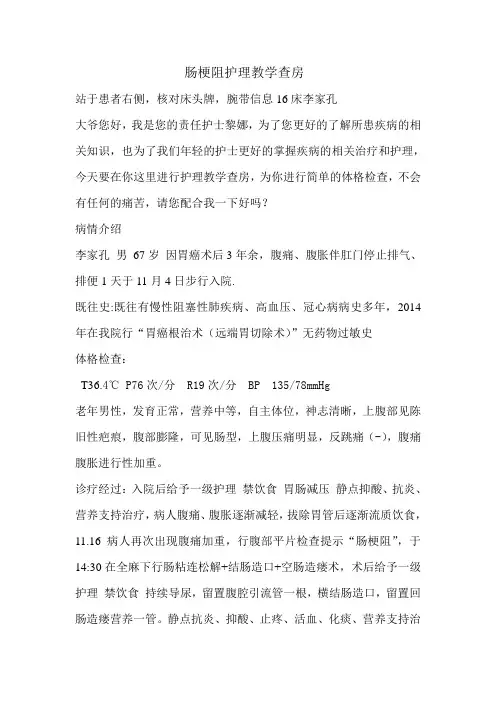 肠梗阻护理教学查房

站于患者右侧，核对床头牌，腕带信息 16 床李家孔

大爷您好，我是您的责任护士黎娜，为了您更好的了解所患疾病的相关知识，也为了我们年轻的护士更好的掌握疾病的相关治疗和护理，今天要在你这里进行护理教学查房，为你进行简单的体格检查，不会有任何的痛苦，请您配合我一下好吗？

病情介绍

李家孔 男 67 岁 因胃癌术后 3 年余，腹痛、腹胀伴肛门停止排气、排便 1 天于 11 月 4 日步行入院.

既往史:既往有慢性阻塞性肺疾病、高血压、冠心病病史多年，2014 年在我院行“胃癌根治术（远端胃切除术）”无药物过敏史

体格检查：

T36.4℃ P76 次/分 R19 次/分 BP 135/78mmHg

老年男性，发育正常，营养中等，自主体位，神志清晰，上腹部见陈旧性疤痕，腹部膨隆，可见肠型，上腹压痛明显，反跳痛（-），腹痛腹胀进行性加重。

诊疗经过：入院后给予一级护理 禁饮食 胃肠减压 静点抑酸、抗炎、营养支持治疗，病人腹痛、腹胀逐渐减轻，拔除胃管后逐渐流质饮食，11.16 病人再次出现腹痛加重，行腹部平片检查提示“肠梗阻”，于 14:30 在全麻下行肠粘连松解+结肠造口+空肠造瘘术，术后给予一级护理 禁饮食 持续导尿，留置腹腔引流管一根，横结肠造口，留置回肠造瘘营养一管。静点抗炎、抑酸、止疼、活血、化痰、营养支持治